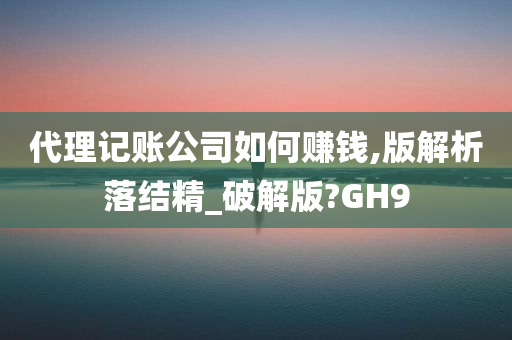 代理记账公司如何赚钱,版解析落结精_破解版?GH9